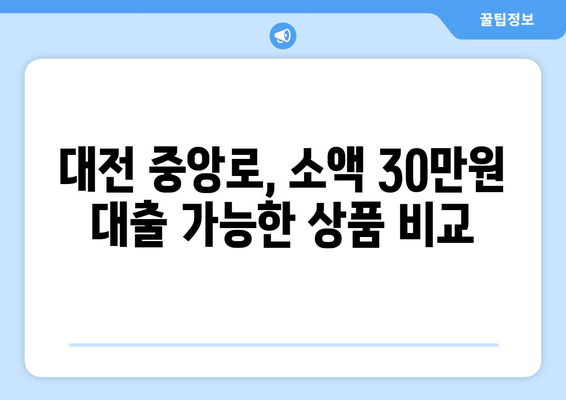 꿀팁정보

대전 중앙로, 소액 30만원 대출 가능한 상품 비교